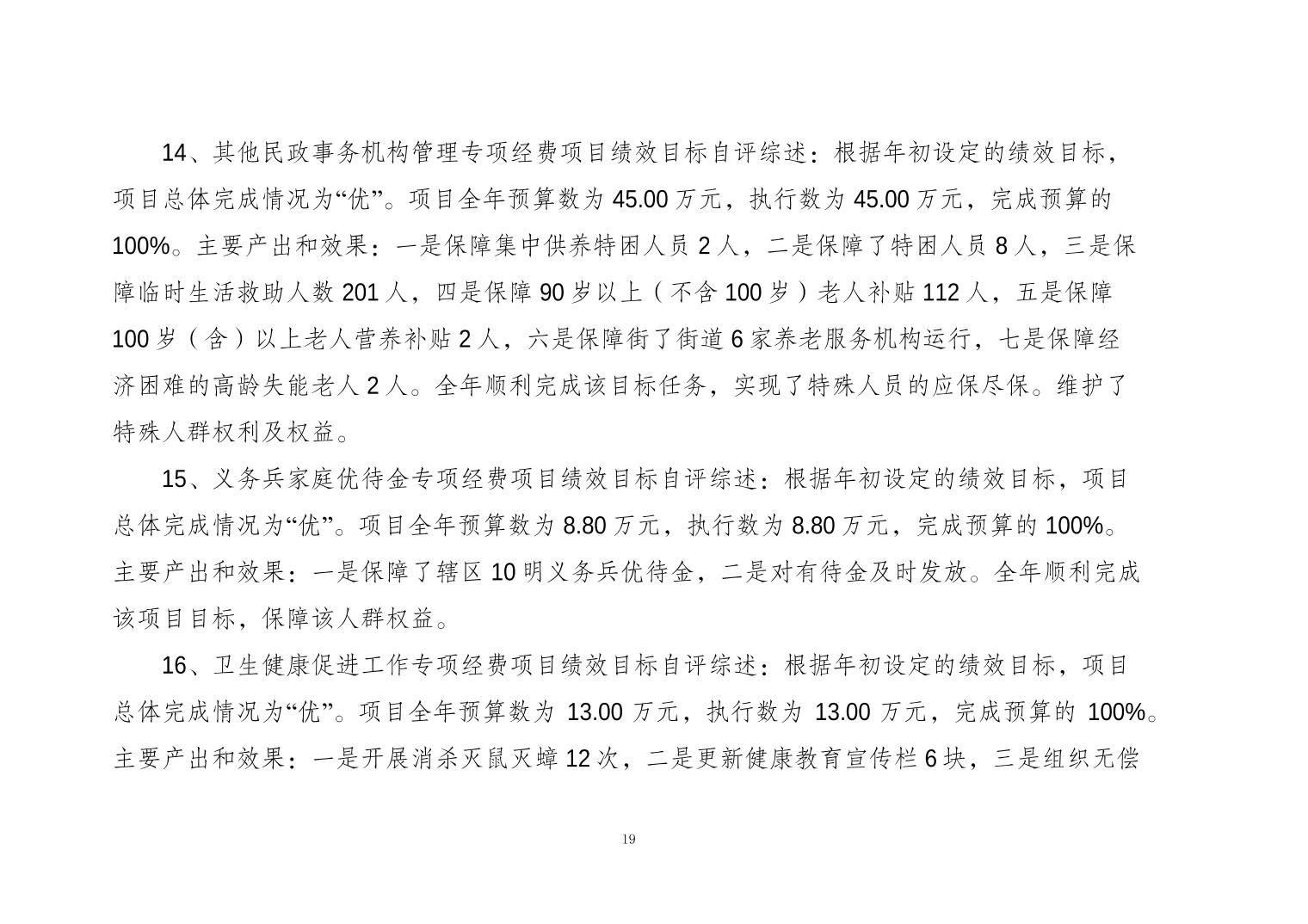 14、其他民政事务机构管理专项经费项目绩效目标自评综述：根据年初设定的绩效目标，项目总体完成情况为“优”。项目全年预算数为 45.00 万元，执行数为 45.00 万元，完成预算的 100%。主要产出和效果：一是保障集中供养特困人员 2 人，二是保障了特困人员 8 人，三是保障临时生活救助人数 201 人，四是保障 90 岁以上（不含 100 岁）老人补贴 112 人，五是保障 100 岁（含）以上老人营养补贴 2 人，六是保障街了街道 6 家养老服务机构运行，七是保障经济困难的高龄失能老人 2 人。全年顺利完成该目标任务，实现了特殊人员的应保尽保。维护了特殊人群权利及权益。

15、义务兵家庭优待金专项经费项目绩效目标自评综述：根据年初设定的绩效目标，项目总体完成情况为“优”。项目全年预算数为 8.80 万元，执行数为 8.80 万元，完成预算的 100%。主要产出和效果：一是保障了辖区 10 明义务兵优待金，二是对有待金及时发放。全年顺利完成该项目目标，保障该人群权益。

16、卫生健康促进工作专项经费项目绩效目标自评综述：根据年初设定的绩效目标，项目总体完成情况为“优”。项目全年预算数为 13.00 万元，执行数为 13.00 万元，完成预算的 100%。主要产出和效果：一是开展消杀灭鼠灭蟑 12 次，二是更新健康教育宣传栏 6 块，三是组织无偿

19